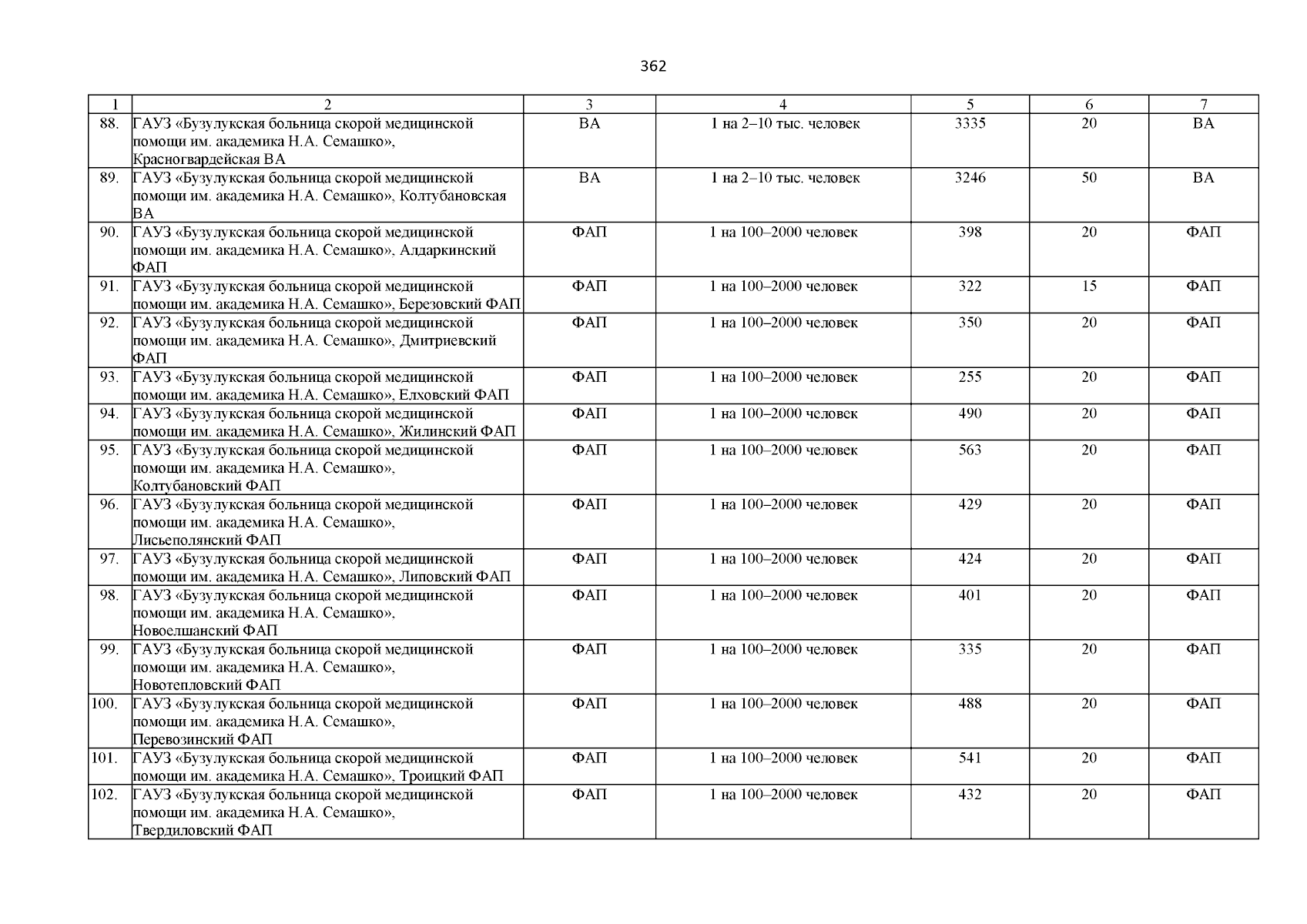 362

| 1 | 2 | 3 | 4 | 5 | 6 | 7 |
|---|---|---|---|---|---|---|
| 88. | ГАУЗ «Бузулукская больница скорой медицинской помощи им. академика Н.А. Семашко», Красногвардейская ВА | ВА | 1 на 2–10 тыс. человек | 3335 | 20 | ВА |
| 89. | ГАУЗ «Бузулукская больница скорой медицинской помощи им. академика Н.А. Семашко», Колтубановская ВА | ВА | 1 на 2–10 тыс. человек | 3246 | 50 | ВА |
| 90. | ГАУЗ «Бузулукская больница скорой медицинской помощи им. академика Н.А. Семашко», Алдаркинский ФАП | ФАП | 1 на 100–2000 человек | 398 | 20 | ФАП |
| 91. | ГАУЗ «Бузулукская больница скорой медицинской помощи им. академика Н.А. Семашко», Березовский ФАП | ФАП | 1 на 100–2000 человек | 322 | 15 | ФАП |
| 92. | ГАУЗ «Бузулукская больница скорой медицинской помощи им. академика Н.А. Семашко», Дмитриевский ФАП | ФАП | 1 на 100–2000 человек | 350 | 20 | ФАП |
| 93. | ГАУЗ «Бузулукская больница скорой медицинской помощи им. академика Н.А. Семашко», Елховский ФАП | ФАП | 1 на 100–2000 человек | 255 | 20 | ФАП |
| 94. | ГАУЗ «Бузулукская больница скорой медицинской помощи им. академика Н.А. Семашко», Жилинский ФАП | ФАП | 1 на 100–2000 человек | 490 | 20 | ФАП |
| 95. | ГАУЗ «Бузулукская больница скорой медицинской помощи им. академика Н.А. Семашко», Колтубановский ФАП | ФАП | 1 на 100–2000 человек | 563 | 20 | ФАП |
| 96. | ГАУЗ «Бузулукская больница скорой медицинской помощи им. академика Н.А. Семашко», Лисьеполянский ФАП | ФАП | 1 на 100–2000 человек | 429 | 20 | ФАП |
| 97. | ГАУЗ «Бузулукская больница скорой медицинской помощи им. академика Н.А. Семашко», Липовский ФАП | ФАП | 1 на 100–2000 человек | 424 | 20 | ФАП |
| 98. | ГАУЗ «Бузулукская больница скорой медицинской помощи им. академика Н.А. Семашко», Новоелшанский ФАП | ФАП | 1 на 100–2000 человек | 401 | 20 | ФАП |
| 99. | ГАУЗ «Бузулукская больница скорой медицинской помощи им. академика Н.А. Семашко», Новотепловский ФАП | ФАП | 1 на 100–2000 человек | 335 | 20 | ФАП |
| 100. | ГАУЗ «Бузулукская больница скорой медицинской помощи им. академика Н.А. Семашко», Перевозинский ФАП | ФАП | 1 на 100–2000 человек | 488 | 20 | ФАП |
| 101. | ГАУЗ «Бузулукская больница скорой медицинской помощи им. академика Н.А. Семашко», Троицкий ФАП | ФАП | 1 на 100–2000 человек | 541 | 20 | ФАП |
| 102. | ГАУЗ «Бузулукская больница скорой медицинской помощи им. академика Н.А. Семашко», Твердиловский ФАП | ФАП | 1 на 100–2000 человек | 432 | 20 | ФАП |